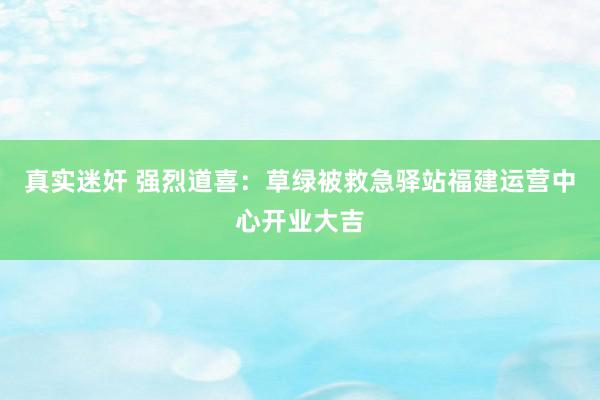 真实迷奸 强烈道喜：草绿被救急驿站福建运营中心开业大吉